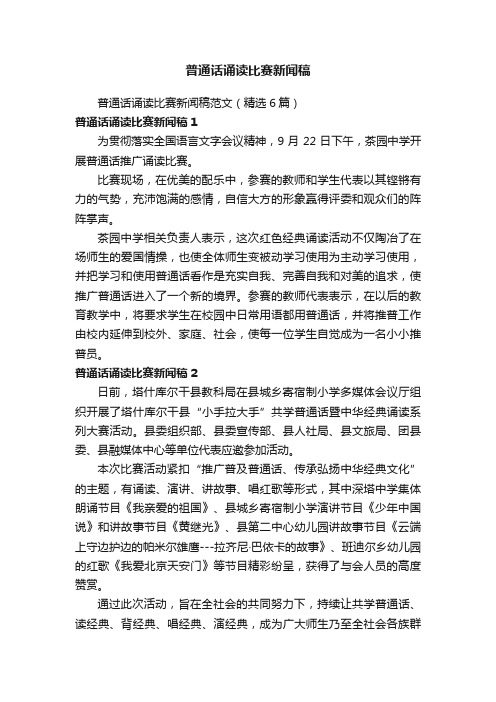 普通话诵读比赛新闻稿

普通话诵读比赛新闻稿范文（精选6篇）

普通话诵读比赛新闻稿1

为贯彻落实全国语言文字会议精神，9月22日下午，茶园中学开展普通话推广诵读比赛。

比赛现场，在优美的配乐中，参赛的教师和学生代表以其铿锵有力的气势，充沛饱满的感情，自信大方的形象赢得评委和观众们的阵阵掌声。

茶园中学相关负责人表示，这次红色经典诵读活动不仅陶冶了在场师生的爱国情操，也使全体师生变被动学习使用为主动学习使用，并把学习和使用普通话看作是充实自我、完善自我和对美的追求，使推广普通话进入了一个新的境界。参赛的教师代表表示，在以后的教育教学中，将要求学生在校园中日常用语都用普通话，并将推普工作由校内延伸到校外、家庭、社会，使每一位学生自觉成为一名小小推普员。

普通话诵读比赛新闻稿2

日前，塔什库尔干县教科局在县城乡寄宿制小学多媒体会议厅组织开展了塔什库尔干县“小手拉大手”共学普通话暨中华经典诵读系列大赛活动。县委组织部、县委宣传部、县人社局、县文旅局、团县委、县融媒体中心等单位代表应邀参加活动。

本次比赛活动紧扣“推广普及普通话、传承弘扬中华经典文化”的主题，有诵读、演讲、讲故事、唱红歌等形式，其中深塔中学集体朗诵节目《我亲爱的祖国》、县城乡寄宿制小学演讲节目《少年中国说》和讲故事节目《黄继光》、县第二中心幼儿园讲故事节目《云端上守边护边的帕米尔雄鹰---拉齐尼·巴依卡的故事》、班迪尔乡幼儿园的红歌《我爱北京天安门》等节目精彩纷呈，获得了与会人员的高度赞赏。

通过此次活动，旨在全社会的共同努力下，持续让共学普通话、读经典、背经典、唱经典、演经典，成为广大师生乃至全社会各族群